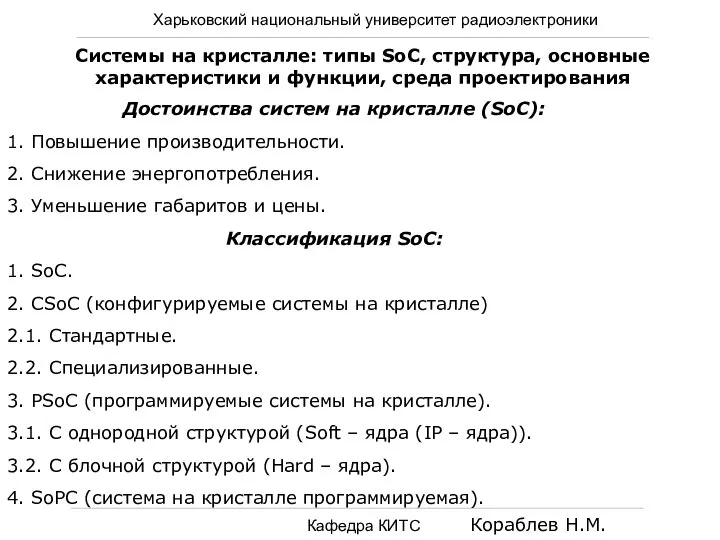 Харьковский национальный университет радиоэлектроники

Системы на кристалле: типы SoC, структура, основные характеристики и функции, среда проектирования

Достоинства систем на кристалле (SoC):

1. Повышение производительности.

2. Снижение энергопотребления.

3. Уменьшение габаритов и цены.

Классификация SoC:

1. SoC.

2. CSoC (конфигурируемые системы на кристалле)

2.1. Стандартные.

2.2. Специализированные.

3. PSoC (программируемые системы на кристалле).

3.1. С однородной структурой (Soft – ядра (IP – ядра)).

3.2. С блочной структурой (Hard – ядра).

4. SoPC (система на кристалле программируемая).

Кафедра КИТС Кораблев Н.М.